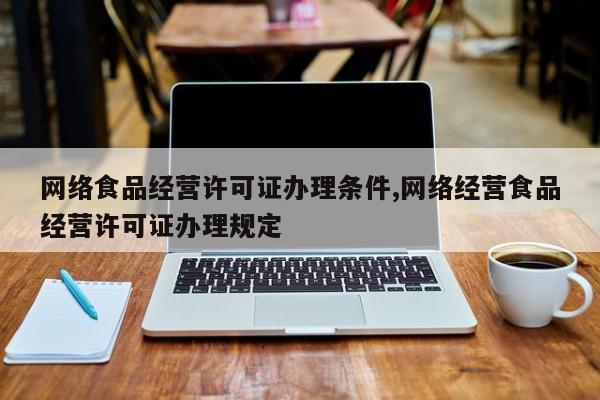 网络食品经营许可证办理条件,网络经营食品经营许可证办理规定